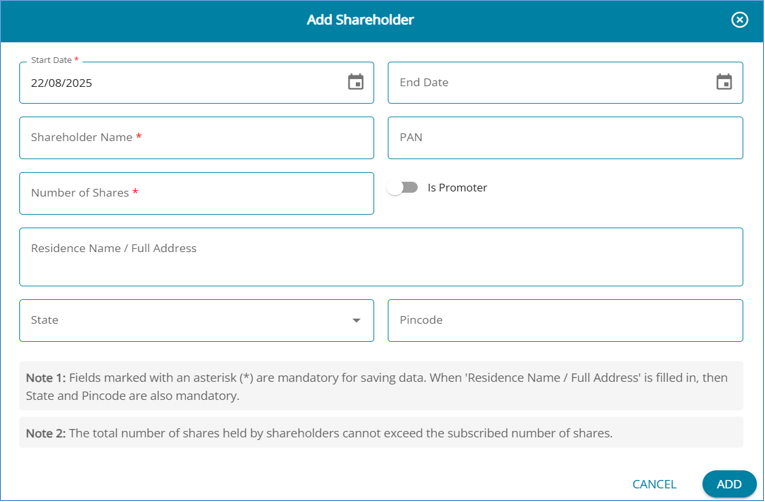 Add Shareholder

Start Date *
22/08/2025

End Date

Shareholder Name *

PAN

Number of Shares *

Is Promoter

Residence Name / Full Address

State

Pincode

Note 1: Fields marked with an asterisk (*) are mandatory for saving data. When 'Residence Name / Full Address' is filled in, then State and Pincode are also mandatory.

Note 2: The total number of shares held by shareholders cannot exceed the subscribed number of shares.

CANCEL

ADD